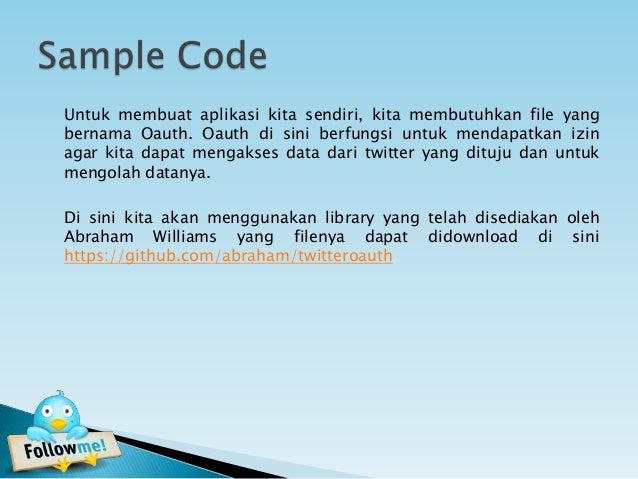 Sample Code

Untuk membuat aplikasi kita sendiri, kita membutuhkan file yang bernama Oauth. Oauth di sini berfungsi untuk mendapatkan izin agar kita dapat mengakses data dari twitter yang dituju dan untuk mengolah datanya.

Di sini kita akan menggunakan library yang telah disediakan oleh Abraham Williams yang filenya dapat didownload di sini https://github.com/abraham/twitteroauth

Followme!